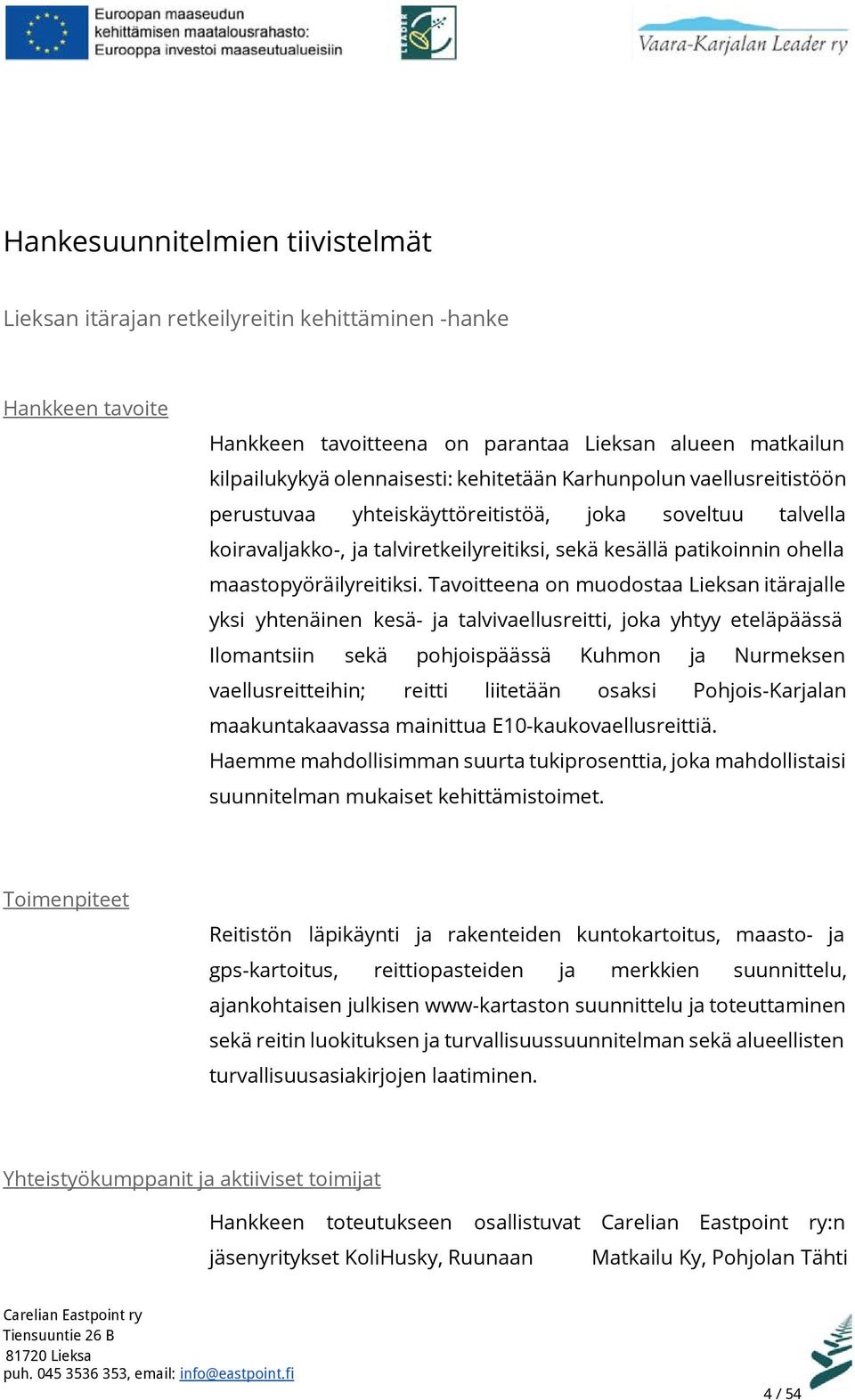 Euroopan maaseudun kehittämisen maatalousrahasto: Eurooppa investoi maaseutualueisiin

LEADER

Vaara-Karjalan Leader ry

Hankesuunnitelmien tiivistelmät

Lieksan itärajan retkeilyreitin kehittäminen -hanke

Hankkeen tavoite

Hankkeen tavoitteena on parantaa Lieksan alueen matkailun kilpailukykyä olennaisesti: kehitetään Karhunpolun vaellusreitistöön perustuvaa yhteiskäyttöreitistöä, joka soveltuu talvella koiravaljakko-, ja talviretkeilyreitiksi, sekä kesällä patikoinnin ohella maastopyöräilyreitiksi. Tavoitteena on muodostaa Lieksan itärajalle yksi yhtenäinen kesä- ja talvivaellusreitti, joka yhtyy eteläpäässä Ilomantsiin sekä pohjoispäässä Kuhmon ja Nurmeksen vaellusreitteihin; reitti liitetään osaksi Pohjois-Karjalan maakuntakaavassa mainittua E10-kaukovaellusreittiä.
Haemme mahdollisimman suurta tukiprosenttia, joka mahdollistaisi suunnitelman mukaiset kehittämistoimet.

Toimenpiteet

Reitistön läpikäynti ja rakenteiden kuntokartoitus, maasto- ja gps-kartoitus, reittiopasteiden ja merkkien suunnittelu, ajankohtaisen julkisen www-kartaston suunnittelu ja toteuttaminen sekä reitin luokituksen ja turvallisuussuunnitelman sekä alueellisten turvallisuusasiakirjojen laatiminen.

Yhteistyökumppanit ja aktiiviset toimijat

Hankkeen toteutukseen osallistuvat Carelian Eastpoint ry:n jäsenyritykset KoliHusky, Ruunaan Matkailu Ky, Pohjolan Tähti

Carelian Eastpoint ry
Tiensuuntie 26 B
81720 Lieksa
puh. 045 3536 353, email: info@eastpoint.fi

4 / 54